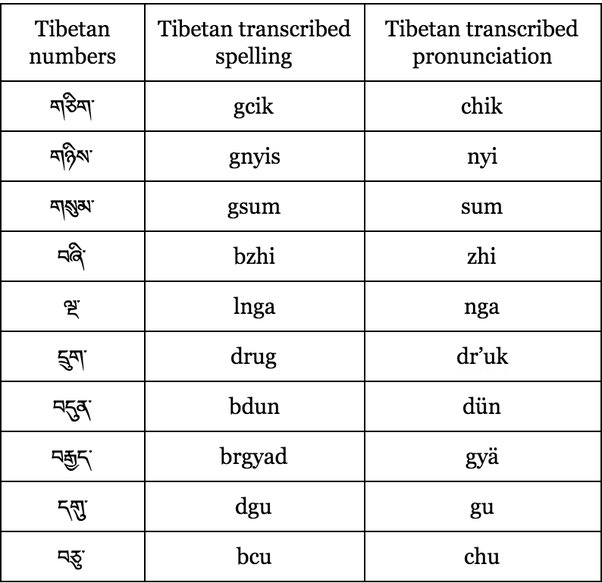 | Tibetan numbers | Tibetan transcribed spelling | Tibetan transcribed pronunciation |
|---|---|---|
| གཅིག་ | gcik | chik |
| གཉིས་ | gnyis | nyi |
| གསུམ་ | gsum | sum |
| བཞི་ | bzhi | zhi |
| ལྔ་ | lnga | nga |
| དྲུག་ | drug | dr'uk |
| བདུན་ | bdun | dün |
| བརྒྱད་ | brgyad | gyä |
| དགུ་ | dgu | gu |
| བཅུ་ | bcu | chu |